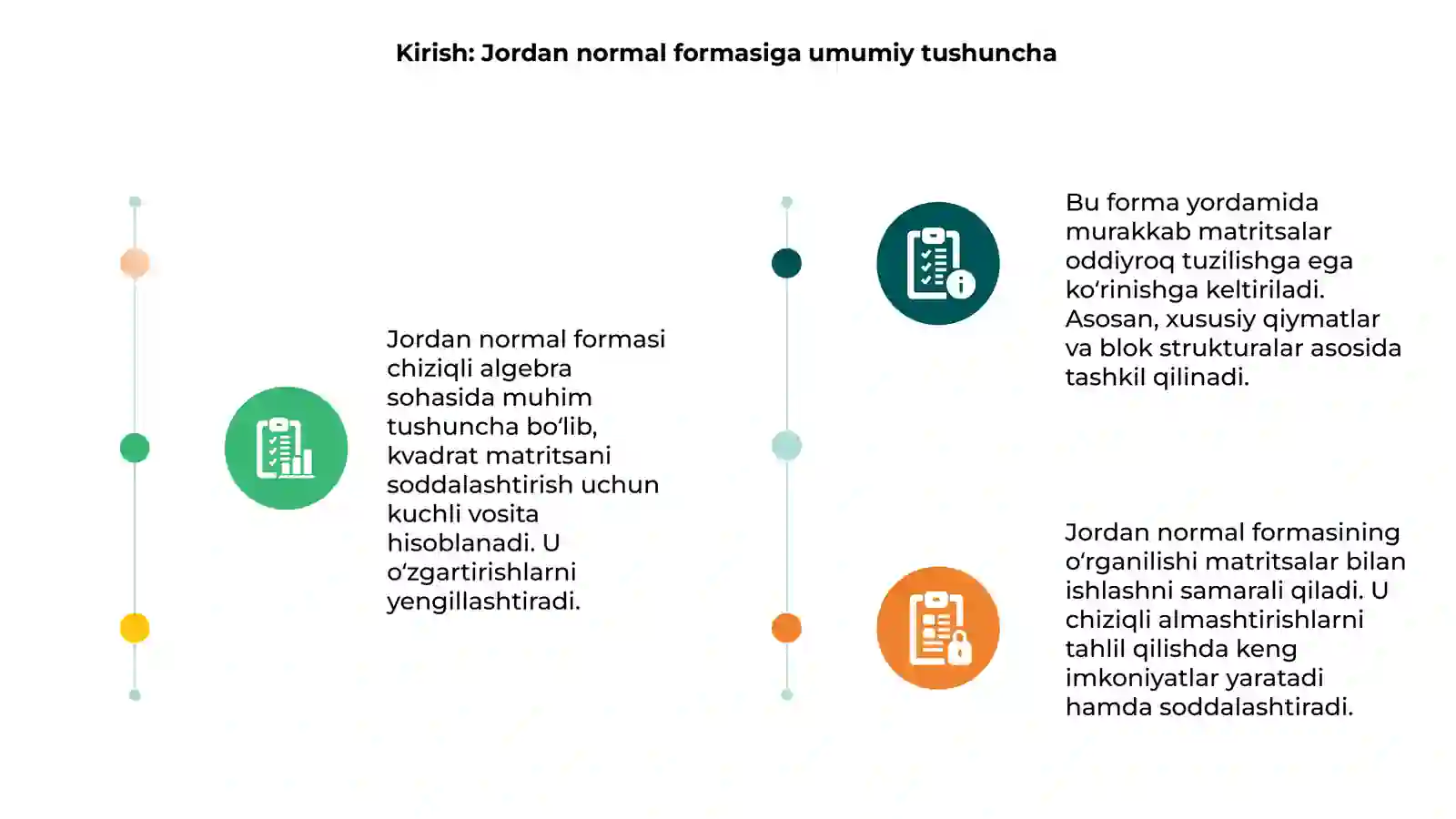 Kirish: Jordan normal formasiga umumiy tushuncha

Jordan normal formasi chiziqli algebra sohasida muhim tushuncha bo‘lib, kvadrat matritsani soddalashtirish uchun kuchli vosita hisoblanadi. U o‘zgartirishlarni yengillashtiradi.

Bu forma yordamida murakkab matritsalar oddiyroq tuzilishga ega ko‘rinishga keltiriladi. Asosan, xususiy qiymatlar va blok strukturalar asosida tashkil qilinadi.

Jordan normal formasining o‘rganilishi matritsalar bilan ishlashni samarali qiladi. U chiziqli almashtirishlarni tahlil qilishda keng imkoniyatlar yaratadi hamda soddalashtiradi.